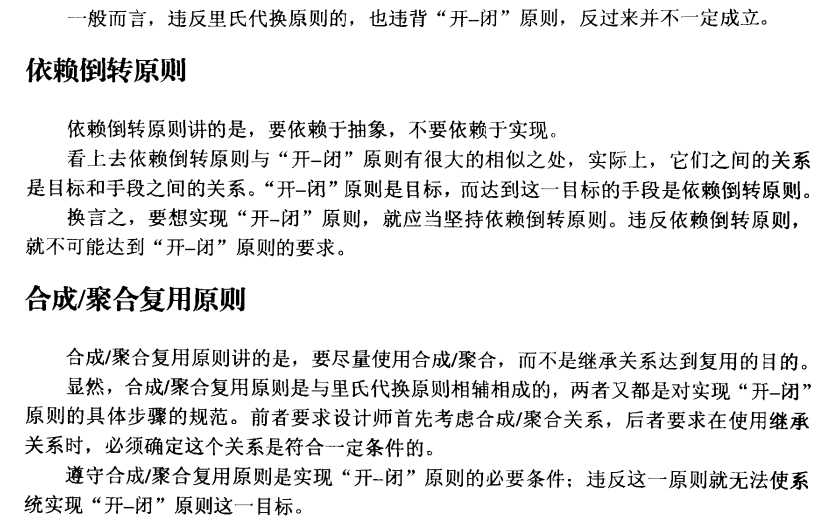 一般而言，违反里氏代换原则的，也违背“开–闭”原则，反过来并不一定成立。

依赖倒转原则

依赖倒转原则讲的是，要依赖于抽象，不要依赖于实现。

看上去依赖倒转原则与“开–闭”原则有很大的相似之处，实际上，它们之间的关系是目标和手段之间的关系。“开–闭”原则是目标，而达到这一目标的手段是依赖倒转原则。

换言之，要想实现“开–闭”原则，就应当坚持依赖倒转原则。违反依赖倒转原则，就不可能达到“开–闭”原则的要求。

合成/聚合复用原则

合成/聚合复用原则讲的是，要尽量使用合成/聚合，而不是继承关系达到复用的目的。

显然，合成/聚合复用原则是与里氏代换原则相辅相成的，两者又都是对实现“开–闭”原则的具体步骤的规范。前者要求设计师首先考虑合成/聚合关系，后者要求在使用继承关系时，必须确定这个关系是符合一定条件的。

遵守合成/聚合复用原则是实现“开–闭”原则的必要条件；违反这一原则就无法使系统实现“开–闭”原则这一目标。